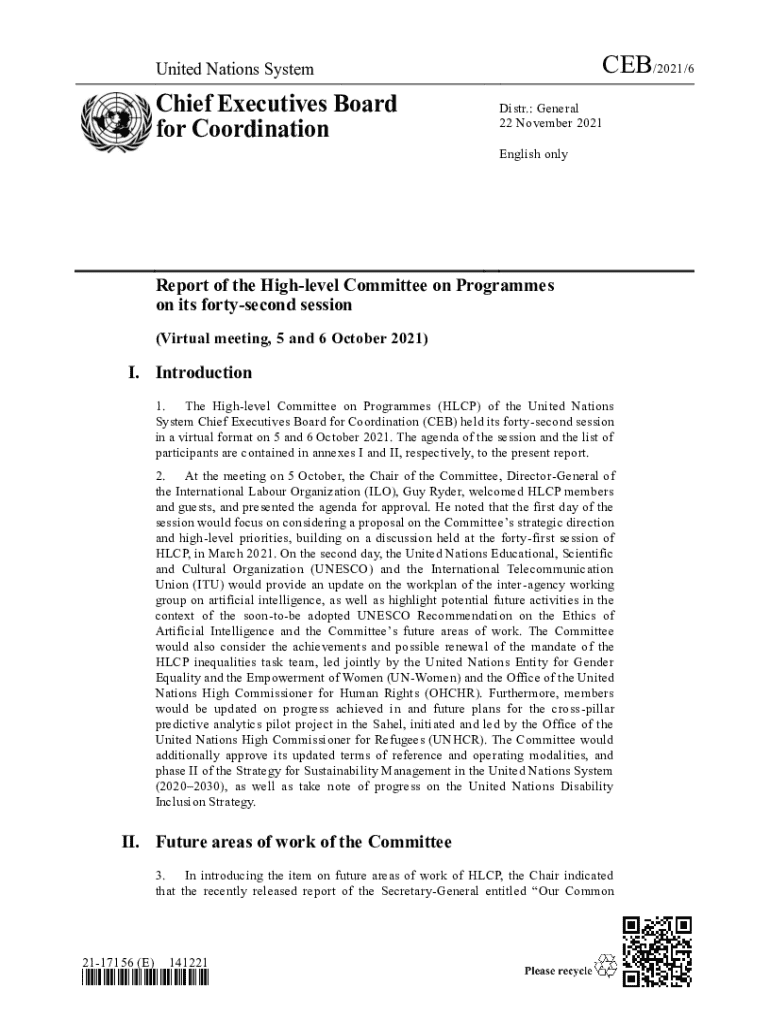 United Nations System

CEB/2021/6

Chief Executives Board for Coordination

Distr.: General
22 November 2021

English only

Report of the High-level Committee on Programmes on its forty-second session

(Virtual meeting, 5 and 6 October 2021)

I. Introduction

1. The High-level Committee on Programmes (HLCP) of the United Nations System Chief Executives Board for Coordination (CEB) held its forty-second session in a virtual format on 5 and 6 October 2021. The agenda of the session and the list of participants are contained in annexes I and II, respectively, to the present report.

2. At the meeting on 5 October, the Chair of the Committee, Director-General of the International Labour Organization (ILO), Guy Ryder, welcomed HLCP members and guests, and presented the agenda for approval. He noted that the first day of the session would focus on considering a proposal on the Committee's strategic direction and high-level priorities, building on a discussion held at the forty-first session of HLCP, in March 2021. On the second day, the United Nations Educational, Scientific and Cultural Organization (UNESCO) and the International Telecommunication Union (ITU) would provide an update on the workplan of the inter-agency working group on artificial intelligence, as well as highlight potential future activities in the context of the soon-to-be adopted UNESCO Recommendation on the Ethics of Artificial Intelligence and the Committee's future areas of work. The Committee would also consider the achievements and possible renewal of the mandate of the HLCP inequalities task team, led jointly by the United Nations Entity for Gender Equality and the Empowerment of Women (UN-Women) and the Office of the United Nations High Commissioner for Human Rights (OHCHR). Furthermore, members would be updated on progress achieved in and future plans for the cross-pillar predictive analytics pilot project in the Sahel, initiated and led by the Office of the United Nations High Commissioner for Refugees (UNHCR). The Committee would additionally approve its updated terms of reference and operating modalities, and phase II of the Strategy for Sustainability Management in the United Nations System (2020–2030), as well as take note of progress on the United Nations Disability Inclusion Strategy.

II. Future areas of work of the Committee

3. In introducing the item on future areas of work of HLCP, the Chair indicated that the recently released report of the Secretary-General entitled "Our Common

21-17156 (E) 141221

Please recycle